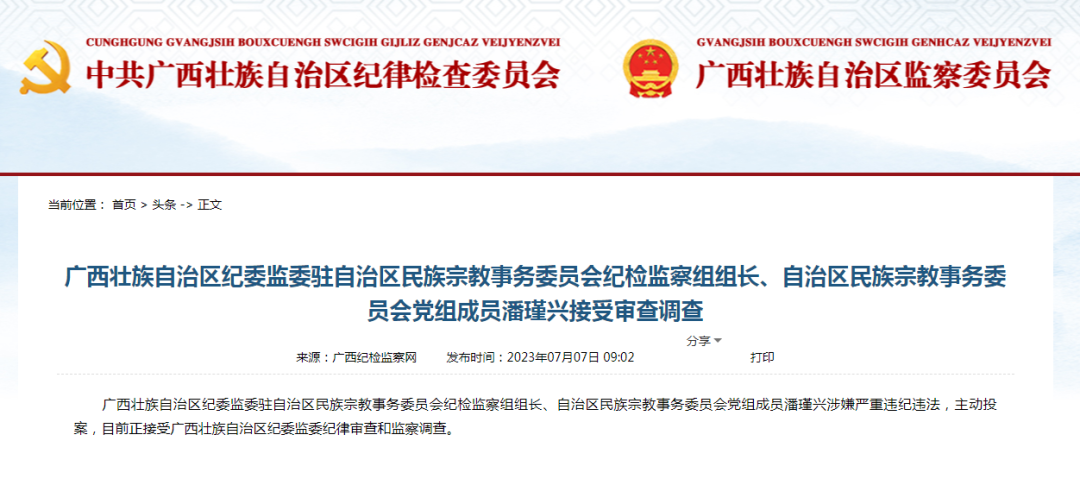 CUNGHGUNG GVANGJSIH BOUXCUENGH SWCIGIH GIJLIZ GENJCAZ VEIJYENZVEI
中共广西壮族自治区纪律检查委员会

GVANGJSIH BOUXCUENGH SWCIGIH GENHCAZ VEIJYENZVEI
广西壮族自治区监察委员会

当前位置： 首页 > 头条 -> 正文

广西壮族自治区纪委监委驻自治区民族宗教事务委员会纪检监察组组长、自治区民族宗教事务委员会党组成员潘瑾兴接受审查调查

分享

来源：广西纪检监察网 发布时间：2023年07月07日 09:02 打印

广西壮族自治区纪委监委驻自治区民族宗教事务委员会纪检监察组组长、自治区民族宗教事务委员会党组成员潘瑾兴涉嫌严重违纪违法，主动投案，目前正接受广西壮族自治区纪委监委纪律审查和监察调查。